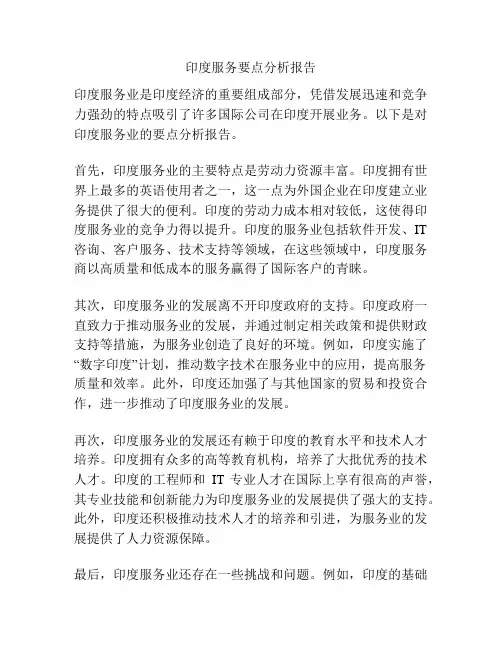 印度服务要点分析报告

印度服务业是印度经济的重要组成部分，凭借发展迅速和竞争力强劲的特点吸引了许多国际公司在印度开展业务。以下是对印度服务业的要点分析报告。

首先，印度服务业的主要特点是劳动力资源丰富。印度拥有世界上最多的英语使用者之一，这一点为外国企业在印度建立业务提供了很大的便利。印度的劳动力成本相对较低，这使得印度服务业的竞争力得以提升。印度的服务业包括软件开发、IT咨询、客户服务、技术支持等领域，在这些领域中，印度服务商以高质量和低成本的服务赢得了国际客户的青睐。

其次，印度服务业的发展离不开印度政府的支持。印度政府一直致力于推动服务业的发展，并通过制定相关政策和提供财政支持等措施，为服务业创造了良好的环境。例如，印度实施了“数字印度”计划，推动数字技术在服务业中的应用，提高服务质量和效率。此外，印度还加强了与其他国家的贸易和投资合作，进一步推动了印度服务业的发展。

再次，印度服务业的发展还有赖于印度的教育水平和技术人才培养。印度拥有众多的高等教育机构，培养了大批优秀的技术人才。印度的工程师和 IT 专业人才在国际上享有很高的声誉，其专业技能和创新能力为印度服务业的发展提供了强大的支持。此外，印度还积极推动技术人才的培养和引进，为服务业的发展提供了人力资源保障。

最后，印度服务业还存在一些挑战和问题。例如，印度的基础